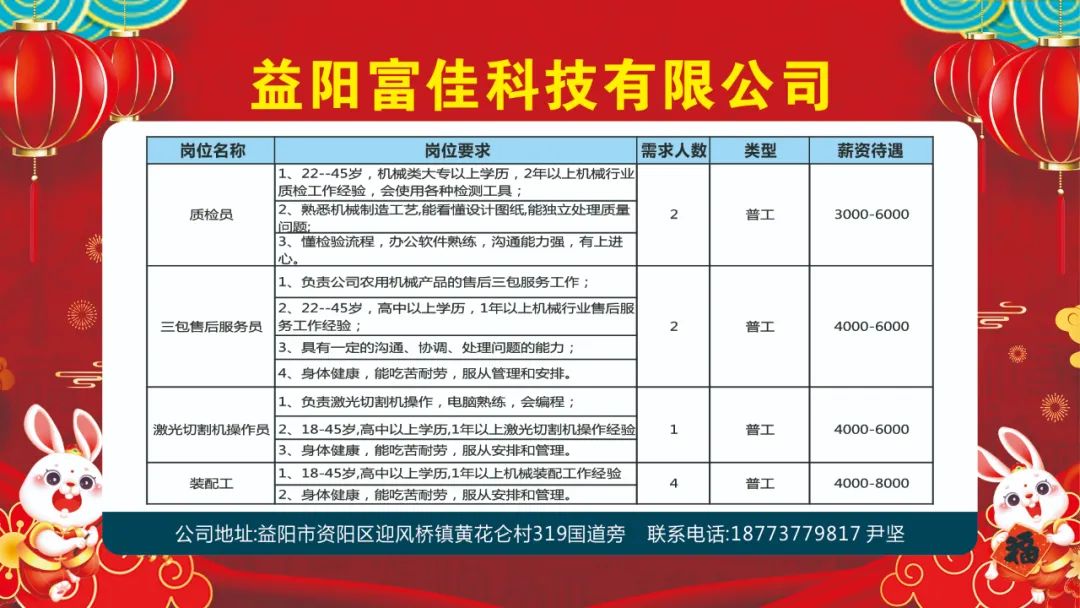 益阳富佳科技有限公司

| 岗位名称 | 岗位要求 | 需求人数 | 类型 | 薪资待遇 |
|---|---|---|---|---|
| 质检员 | 1、22--45岁，机械类大专以上学历，2年以上机械行业质检工作经验，会使用各种检测工具；<br>2、熟悉机械制造工艺,能看懂设计图纸,能独立处理质量问题;<br>3、懂检验流程，办公软件熟练，沟通能力强，有上进心。 | 2 | 普工 | 3000-6000 |
| 三包售后服务员 | 1、负责公司农用机械产品的售后三包服务工作；<br>2、22--45岁，高中以上学历，1年以上机械行业售后服务工作经验；<br>3、具有一定的沟通、协调、处理问题的能力；<br>4、身体健康，能吃苦耐劳，服从管理和安排。 | 2 | 普工 | 4000-6000 |
| 激光切割机操作员 | 1、负责激光切割机操作，电脑熟练，会编程；<br>2、18-45岁,高中以上学历,1年以上激光切割机操作经验<br>3、身体健康，能吃苦耐劳，服从安排和管理。 | 1 | 普工 | 4000-6000 |
| 装配工 | 1、18-45岁,高中以上学历,1年以上机械装配工作经验<br>2、身体健康，能吃苦耐劳，服从安排和管理。 | 4 | 普工 | 4000-8000 |

公司地址:益阳市资阳区迎风桥镇黄花仑村319国道旁　联系电话:18773779817 尹坚

福